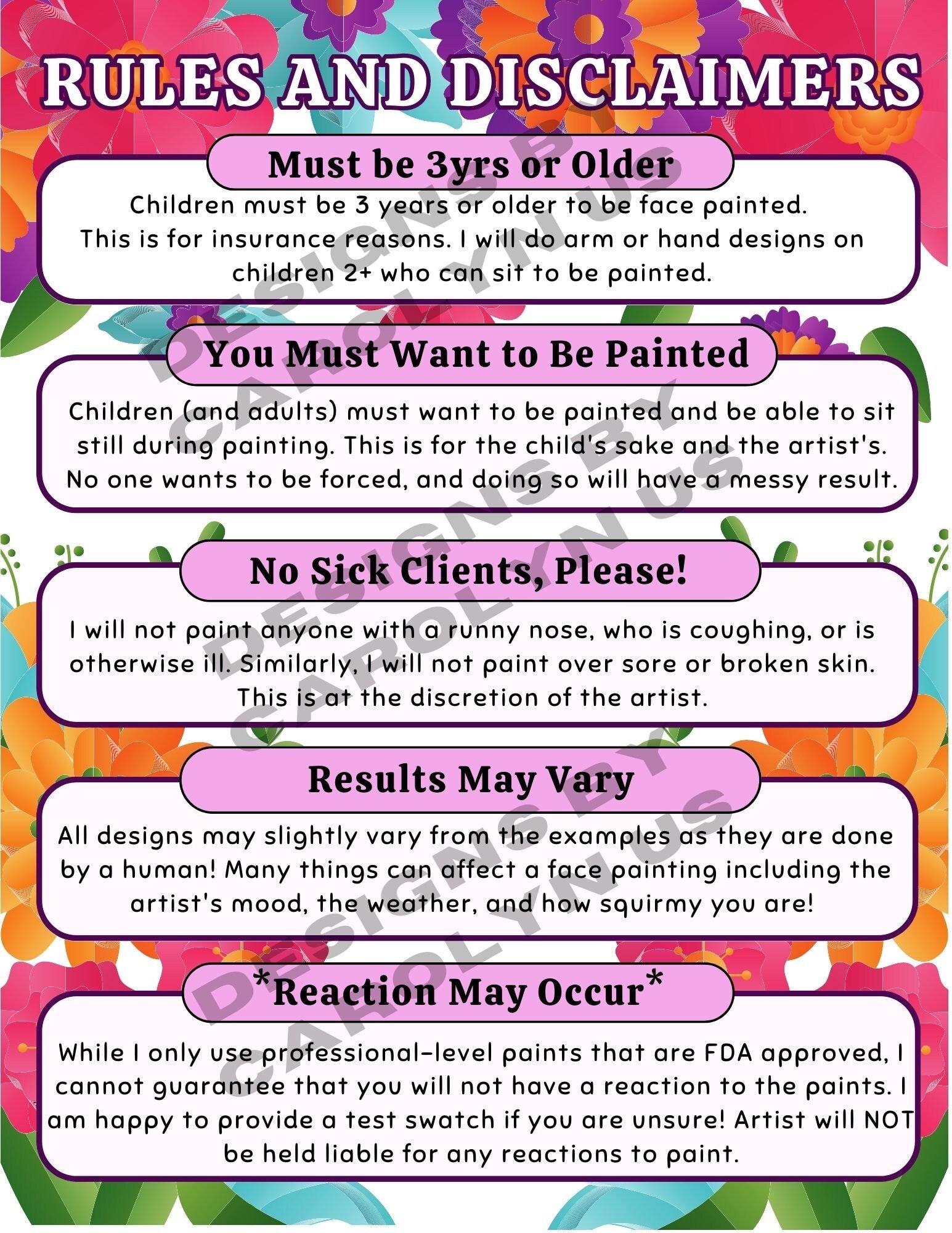 RULES AND DISCLAIMERS

Must be 3yrs or Older

Children must be 3 years or older to be face painted. This is for insurance reasons. I will do arm or hand designs on children 2+ who can sit to be painted.

You Must Want to Be Painted

Children (and adults) must want to be painted and be able to sit still during painting. This is for the child's sake and the artist's. No one wants to be forced, and doing so will have a messy result.

No Sick Clients, Please!

I will not paint anyone with a runny nose, who is coughing, or is otherwise ill. Similarly, I will not paint over sore or broken skin. This is at the discretion of the artist.

Results May Vary

All designs may slightly vary from the examples as they are done by a human! Many things can affect a face painting including the artist's mood, the weather, and how squirmy you are!

*Reaction May Occur*

While I only use professional-level paints that are FDA approved, I cannot guarantee that you will not have a reaction to the paints. I am happy to provide a test swatch if you are unsure! Artist will NOT be held liable for any reactions to paint.

DESIGNS BY CAROLYN US
DESIGNS BY CAROLYN US
DESIGNS BY CAROLYN US